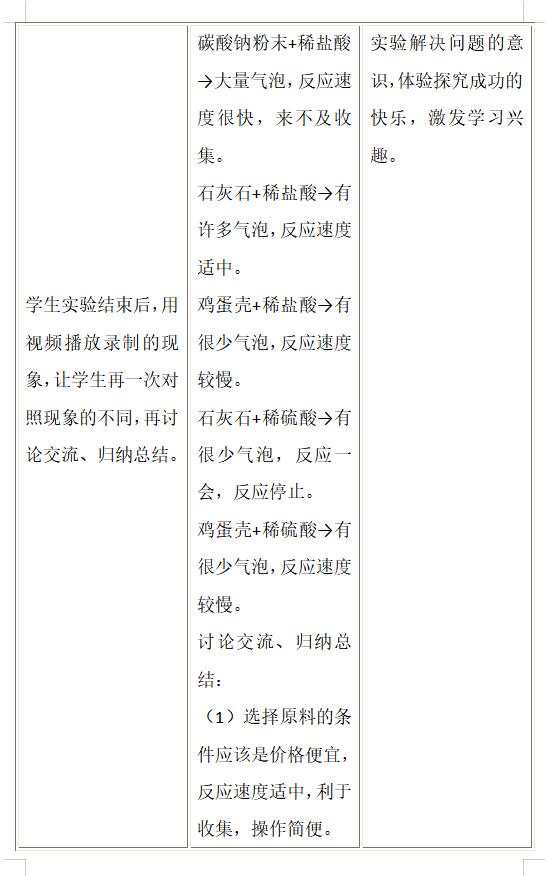 | 学生实验结束后，用视频播放录制的现象，让学生再一次对照现象的不同，再讨论交流、归纳总结。 | 碳酸钠粉末+稀盐酸→大量气泡，反应速度很快，来不及收集。<br>石灰石+稀盐酸→有许多气泡，反应速度适中。<br>鸡蛋壳+稀盐酸→有很少气泡，反应速度较慢。<br>石灰石+稀硫酸→有很少气泡，反应一会，反应停止。<br>鸡蛋壳+稀硫酸→有很少气泡，反应速度较慢。<br>讨论交流、归纳总结：<br>（1）选择原料的条件应该是价格便宜，反应速度适中，利于收集，操作简便。 | 实验解决问题的意识，体验探究成功的快乐，激发学习兴趣。 |
|---|---|---|